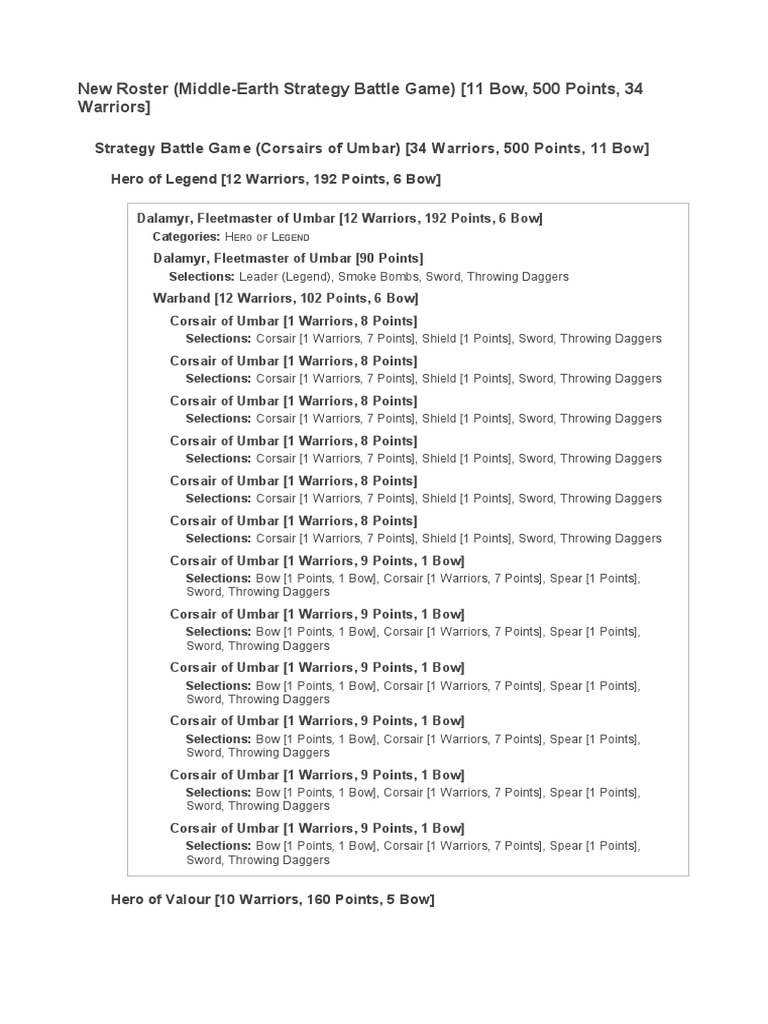 New Roster (Middle-Earth Strategy Battle Game) [11 Bow, 500 Points, 34 Warriors]

Strategy Battle Game (Corsairs of Umbar) [34 Warriors, 500 Points, 11 Bow]

Hero of Legend [12 Warriors, 192 Points, 6 Bow]

Dalamyr, Fleetmaster of Umbar [12 Warriors, 192 Points, 6 Bow]
Categories: Hero of Legend

Dalamyr, Fleetmaster of Umbar [90 Points]
Selections: Leader (Legend), Smoke Bombs, Sword, Throwing Daggers

Warband [12 Warriors, 102 Points, 6 Bow]

Corsair of Umbar [1 Warriors, 8 Points]
Selections: Corsair [1 Warriors, 7 Points], Shield [1 Points], Sword, Throwing Daggers

Corsair of Umbar [1 Warriors, 8 Points]
Selections: Corsair [1 Warriors, 7 Points], Shield [1 Points], Sword, Throwing Daggers

Corsair of Umbar [1 Warriors, 8 Points]
Selections: Corsair [1 Warriors, 7 Points], Shield [1 Points], Sword, Throwing Daggers

Corsair of Umbar [1 Warriors, 8 Points]
Selections: Corsair [1 Warriors, 7 Points], Shield [1 Points], Sword, Throwing Daggers

Corsair of Umbar [1 Warriors, 8 Points]
Selections: Corsair [1 Warriors, 7 Points], Shield [1 Points], Sword, Throwing Daggers

Corsair of Umbar [1 Warriors, 8 Points]
Selections: Corsair [1 Warriors, 7 Points], Shield [1 Points], Sword, Throwing Daggers

Corsair of Umbar [1 Warriors, 9 Points, 1 Bow]
Selections: Bow [1 Points, 1 Bow], Corsair [1 Warriors, 7 Points], Spear [1 Points], Sword, Throwing Daggers

Corsair of Umbar [1 Warriors, 9 Points, 1 Bow]
Selections: Bow [1 Points, 1 Bow], Corsair [1 Warriors, 7 Points], Spear [1 Points], Sword, Throwing Daggers

Corsair of Umbar [1 Warriors, 9 Points, 1 Bow]
Selections: Bow [1 Points, 1 Bow], Corsair [1 Warriors, 7 Points], Spear [1 Points], Sword, Throwing Daggers

Corsair of Umbar [1 Warriors, 9 Points, 1 Bow]
Selections: Bow [1 Points, 1 Bow], Corsair [1 Warriors, 7 Points], Spear [1 Points], Sword, Throwing Daggers

Corsair of Umbar [1 Warriors, 9 Points, 1 Bow]
Selections: Bow [1 Points, 1 Bow], Corsair [1 Warriors, 7 Points], Spear [1 Points], Sword, Throwing Daggers

Corsair of Umbar [1 Warriors, 9 Points, 1 Bow]
Selections: Bow [1 Points, 1 Bow], Corsair [1 Warriors, 7 Points], Spear [1 Points], Sword, Throwing Daggers

Hero of Valour [10 Warriors, 160 Points, 5 Bow]